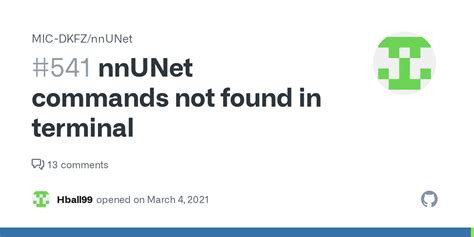 MIC-DKFZ/nnUNet

#541 nnUNet commands not found in terminal

13 comments

Hball99 opened on March 4, 2021